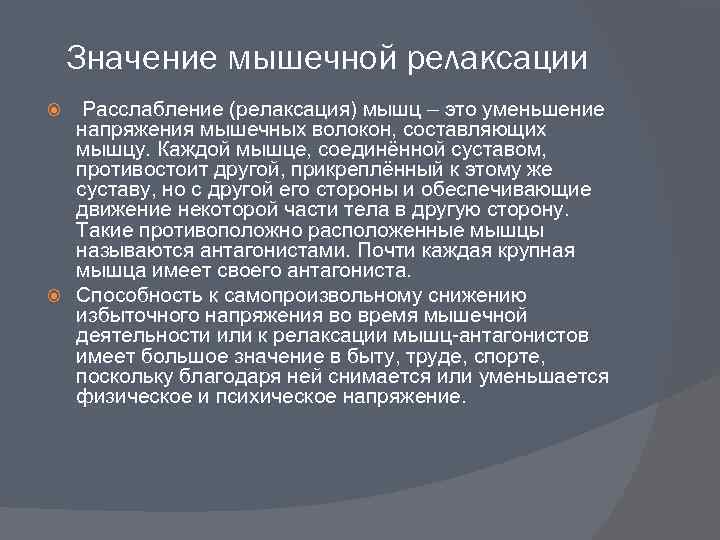 Значение мышечной релаксации

• Расслабление (релаксация) мышц – это уменьшение напряжения мышечных волокон, составляющих мышцу. Каждой мышце, соединённой суставом, противостоит другой, прикреплённый к этому же суставу, но с другой его стороны и обеспечивающие движение некоторой части тела в другую сторону. Такие противоположно расположенные мышцы называются антагонистами. Почти каждая крупная мышца имеет своего антагониста.

• Способность к самопроизвольному снижению избыточного напряжения во время мышечной деятельности или к релаксации мышц-антагонистов имеет большое значение в быту, труде, спорте, поскольку благодаря ней снимается или уменьшается физическое и психическое напряжение.